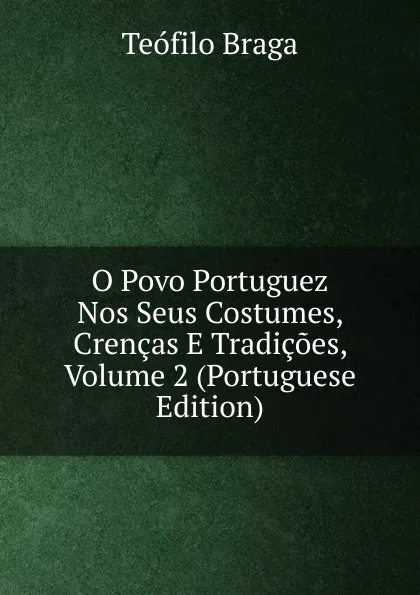 Teófilo Braga

O Povo Portuguez Nos Seus Costumes, Crenças E Tradições, Volume 2 (Portuguese Edition)